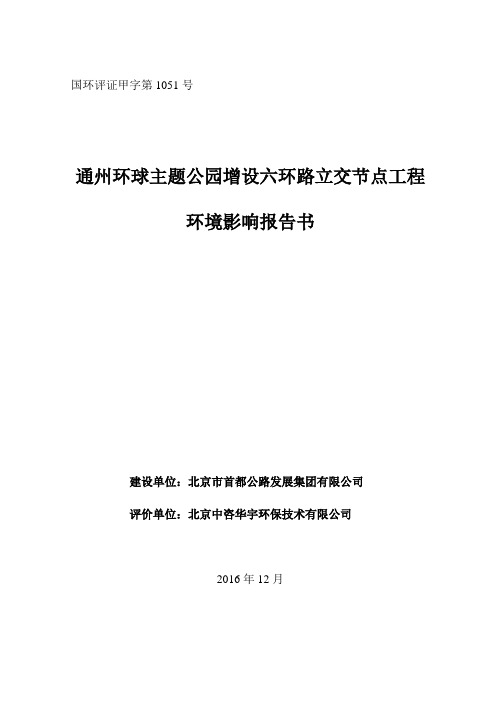 国环评证甲字第 1051 号

通州环球主题公园增设六环路立交节点工程

环境影响报告书

建设单位：北京市首都公路发展集团有限公司

评价单位：北京中咨华宇环保技术有限公司

2016 年 12 月